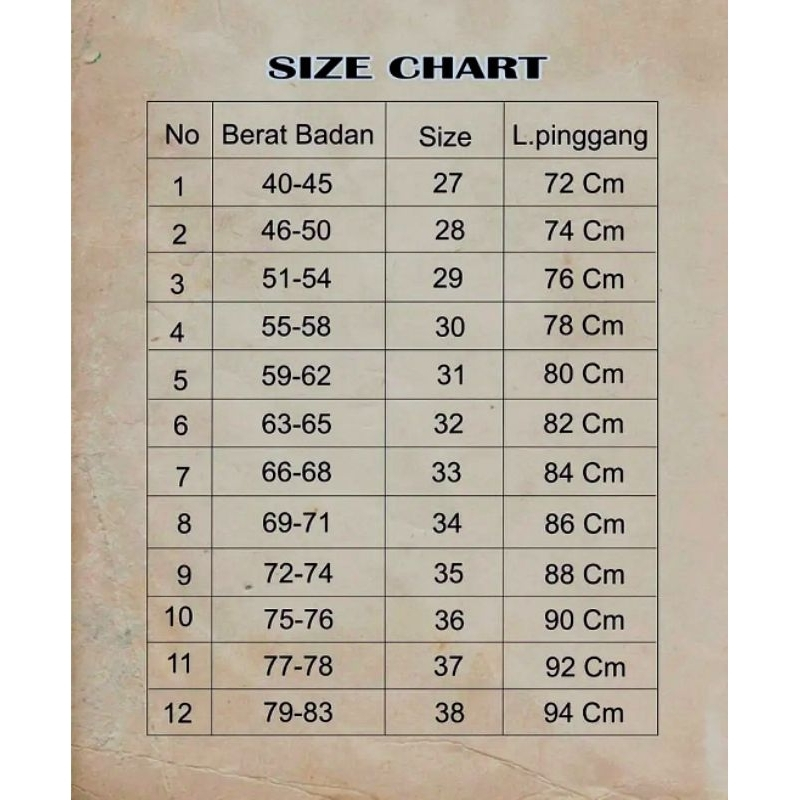 SIZE CHART

| No | Berat Badan | Size | L.pinggang |
|---|---|---|---|
| 1 | 40-45 | 27 | 72 Cm |
| 2 | 46-50 | 28 | 74 Cm |
| 3 | 51-54 | 29 | 76 Cm |
| 4 | 55-58 | 30 | 78 Cm |
| 5 | 59-62 | 31 | 80 Cm |
| 6 | 63-65 | 32 | 82 Cm |
| 7 | 66-68 | 33 | 84 Cm |
| 8 | 69-71 | 34 | 86 Cm |
| 9 | 72-74 | 35 | 88 Cm |
| 10 | 75-76 | 36 | 90 Cm |
| 11 | 77-78 | 37 | 92 Cm |
| 12 | 79-83 | 38 | 94 Cm |